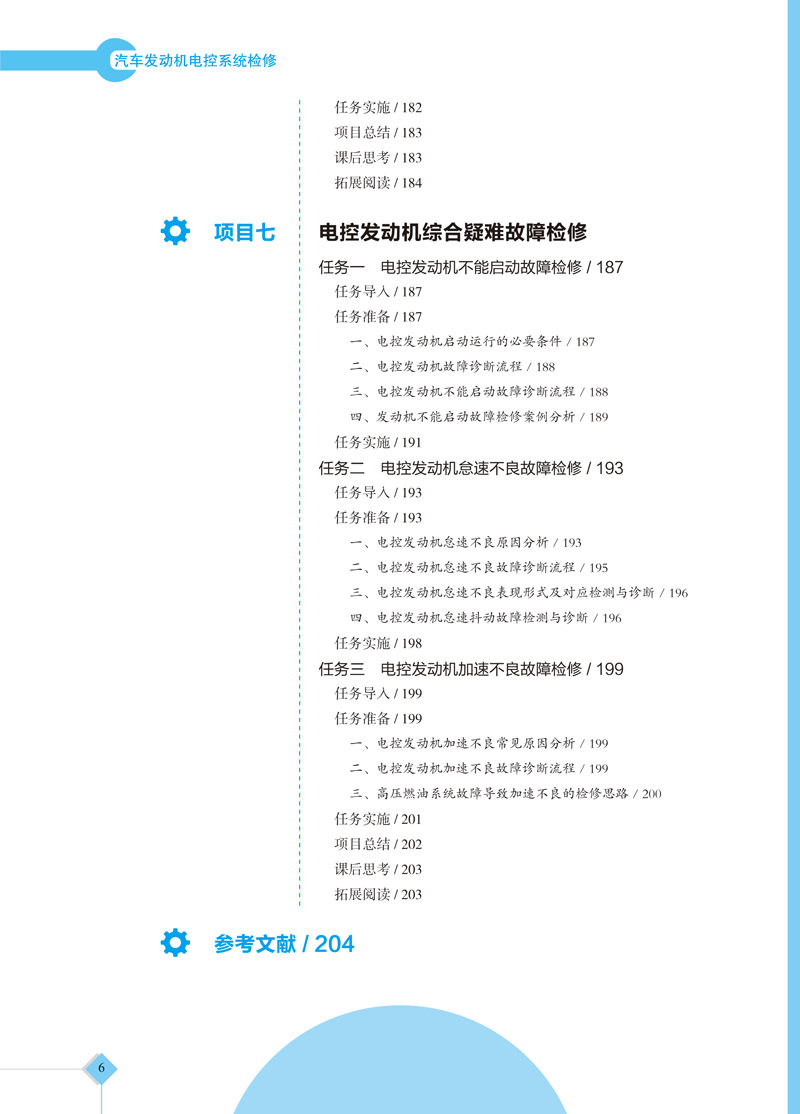 汽车发动机电控系统检修

任务实施 / 182
项目总结 / 183
课后思考 / 183
拓展阅读 / 184

项目七 电控发动机综合疑难故障检修

任务一 电控发动机不能启动故障检修 / 187
任务导入 / 187
任务准备 / 187
一、电控发动机启动运行的必要条件 / 187
二、电控发动机故障诊断流程 / 188
三、电控发动机不能启动故障诊断流程 / 188
四、发动机不能启动故障检修案例分析 / 189
任务实施 / 191
任务二 电控发动机怠速不良故障检修 / 193
任务导入 / 193
任务准备 / 193
一、电控发动机怠速不良原因分析 / 193
二、电控发动机怠速不良故障诊断流程 / 195
三、电控发动机怠速不良表现形式及对应检测与诊断 / 196
四、电控发动机怠速抖动故障检测与诊断 / 196
任务实施 / 198
任务三 电控发动机加速不良故障检修 / 199
任务导入 / 199
任务准备 / 199
一、电控发动机加速不良常见原因分析 / 199
二、电控发动机加速不良故障诊断流程 / 199
三、高压燃油系统故障导致加速不良的检修思路 / 200
任务实施 / 201
项目总结 / 202
课后思考 / 203
拓展阅读 / 203

参考文献 / 204

6